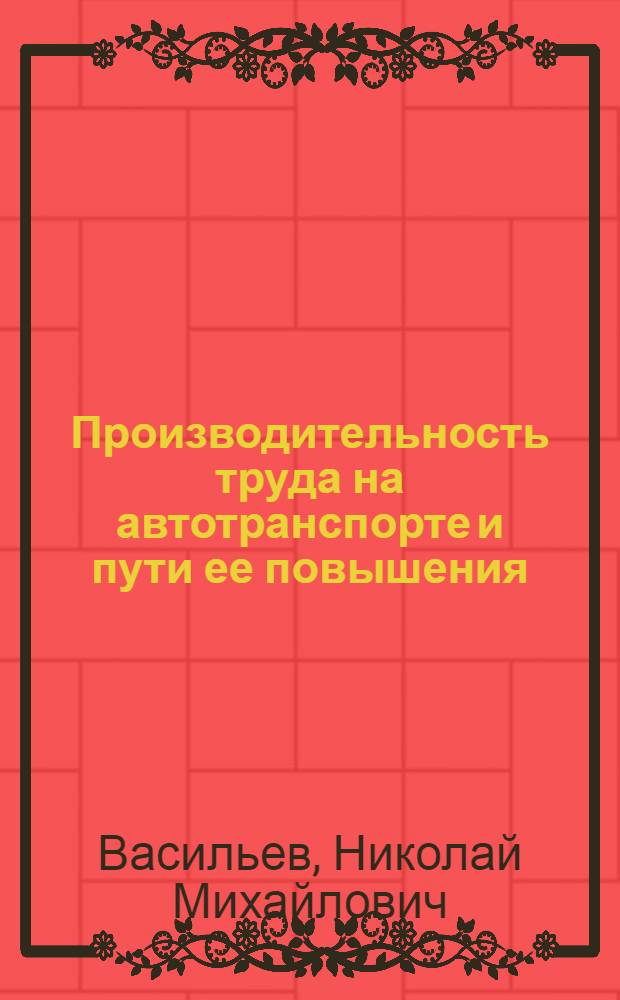 Производительность труда на автотранспорте и пути ее повышения

Васильев, Николай Михайлович